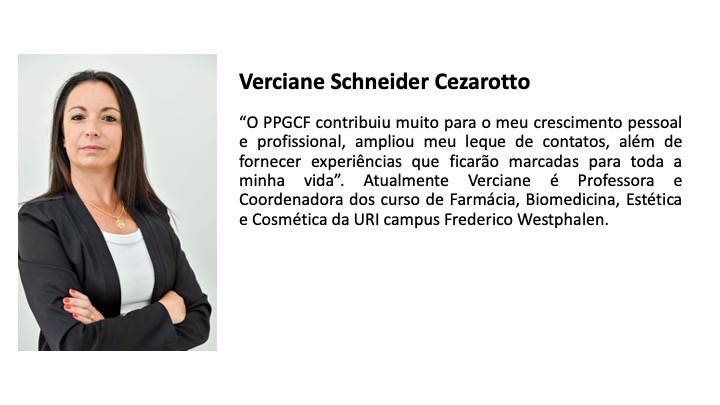 Verciane Schneider Cezarotto

"O PPGCF contribuiu muito para o meu crescimento pessoal e profissional, ampliou meu leque de contatos, além de fornecer experiências que ficarão marcadas para toda a minha vida". Atualmente Verciane é Professora e Coordenadora dos curso de Farmácia, Biomedicina, Estética e Cosmética da URI campus Frederico Westphalen.